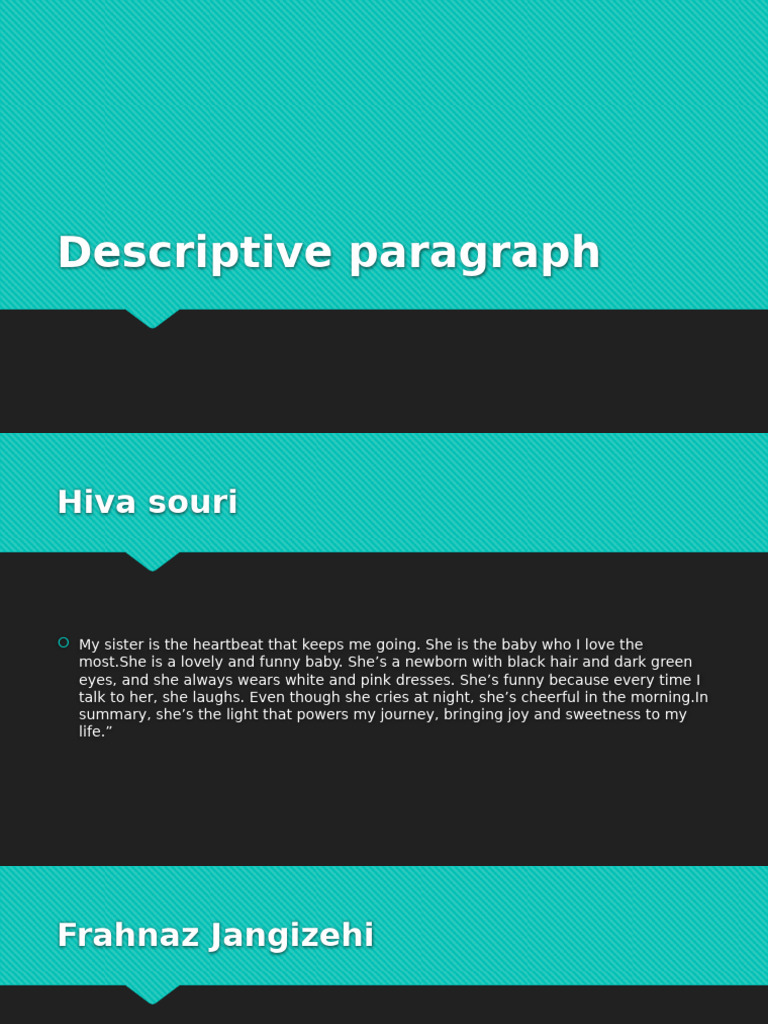 Descriptive paragraph

Hiva souri

My sister is the heartbeat that keeps me going. She is the baby who I love the most.She is a lovely and funny baby. She’s a newborn with black hair and dark green eyes, and she always wears white and pink dresses. She’s funny because every time I talk to her, she laughs. Even though she cries at night, she’s cheerful in the morning.In summary, she’s the light that powers my journey, bringing joy and sweetness to my life.”

Frahnaz Jangizehi